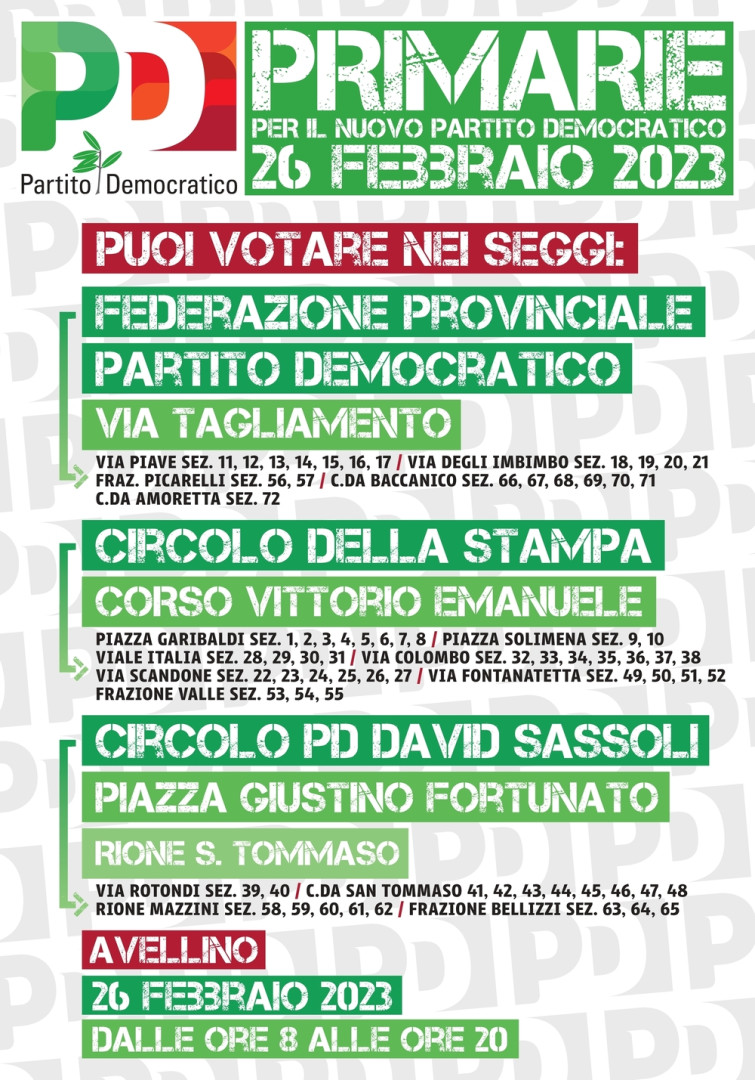 PD
Partito Democratico

PRIMARIE
PER IL NUOVO PARTITO DEMOCRATICO
26 FEBBRAIO 2023

PUOI VOTARE NEI SEGGI:

FEDERAZIONE PROVINCIALE
PARTITO DEMOCRATICO
VIA TAGLIAMENTO

VIA PIAVE SEZ. 11, 12, 13, 14, 15, 16, 17 / VIA DEGLI IMBIMBO SEZ. 18, 19, 20, 21
FRAZ. PICARELLI SEZ. 56, 57 / C.DA BACCANICO SEZ. 66, 67, 68, 69, 70, 71
C.DA AMORETTA SEZ. 72

CIRCOLO DELLA STAMPA
CORSO VITTORIO EMANUELE

PIAZZA GARIBALDI SEZ. 1, 2, 3, 4, 5, 6, 7, 8 / PIAZZA SOLIMENA SEZ. 9, 10
VIALE ITALIA SEZ. 28, 29, 30, 31 / VIA COLOMBO SEZ. 32, 33, 34, 35, 36, 37, 38
VIA SCANDONE SEZ. 22, 23, 24, 25, 26, 27 / VIA FONTANATETTA SEZ. 49, 50, 51, 52
FRAZIONE VALLE SEZ. 53, 54, 55

CIRCOLO PD DAVID SASSOLI
PIAZZA GIUSTINO FORTUNATO
RIONE S. TOMMASO

VIA ROTONDI SEZ. 39, 40 / C.DA SAN TOMMASO 41, 42, 43, 44, 45, 46, 47, 48
RIONE MAZZINI SEZ. 58, 59, 60, 61, 62 / FRAZIONE BELLIZZI SEZ. 63, 64, 65

AVELLINO
26 FEBBRAIO 2023
DALLE ORE 8 ALLE ORE 20